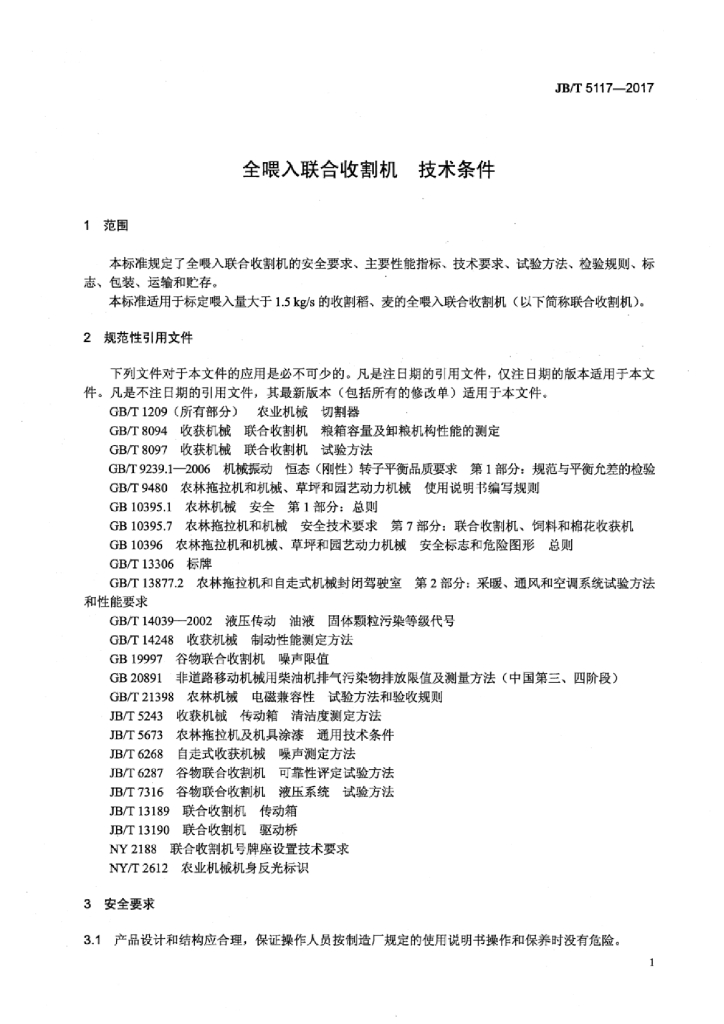 JB/T 5117—2017

全喂入联合收割机　技术条件

1　范围

本标准规定了全喂入联合收割机的安全要求、主要性能指标、技术要求、试验方法、检验规则、标志、包装、运输和贮存。

本标准适用于标定喂入量大于 1.5 kg/s 的收割稻、麦的全喂入联合收割机（以下简称联合收割机）。

2　规范性引用文件

下列文件对于本文件的应用是必不可少的。凡是注日期的引用文件，仅注日期的版本适用于本文件。凡是不注日期的引用文件，其最新版本（包括所有的修改单）适用于本文件。

GB/T 1209（所有部分）　农业机械　切割器

GB/T 8094　收获机械　联合收割机　粮箱容量及卸粮机构性能的测定

GB/T 8097　收获机械　联合收割机　试验方法

GB/T 9239.1—2006　机械振动　恒态（刚性）转子平衡品质要求　第 1 部分：规范与平衡允差的检验

GB/T 9480　农林拖拉机和机械、草坪和园艺动力机械　使用说明书编写规则

GB 10395.1　农林机械　安全　第 1 部分：总则

GB 10395.7　农林拖拉机和机械　安全技术要求　第 7 部分：联合收割机、饲料和棉花收获机

GB 10396　农林拖拉机和机械、草坪和园艺动力机械　安全标志和危险图形　总则

GB/T 13306　标牌

GB/T 13877.2　农林拖拉机和自走式机械封闭驾驶室　第 2 部分：采暖、通风和空调系统试验方法和性能要求

GB/T 14039—2002　液压传动　油液　固体颗粒污染等级代号

GB/T 14248　收获机械　制动性能测定方法

GB 19997　谷物联合收割机　噪声限值

GB 20891　非道路移动机械用柴油机排气污染物排放限值及测量方法（中国第三、四阶段）

GB/T 21398　农林机械　电磁兼容性　试验方法和验收规则

JB/T 5243　收获机械　传动箱　清洁度测定方法

JB/T 5673　农林拖拉机及机具涂漆　通用技术条件

JB/T 6268　自走式收获机械　噪声测定方法

JB/T 6287　谷物联合收割机　可靠性评定试验方法

JB/T 7316　谷物联合收割机　液压系统　试验方法

JB/T 13189　联合收割机　传动箱

JB/T 13190　联合收割机　驱动桥

NY 2188　联合收割机号牌座设置技术要求

NY/T 2612　农业机械机身反光标识

3　安全要求

3.1　产品设计和结构应合理，保证操作人员按制造厂规定的使用说明书操作和保养时没有危险。

1